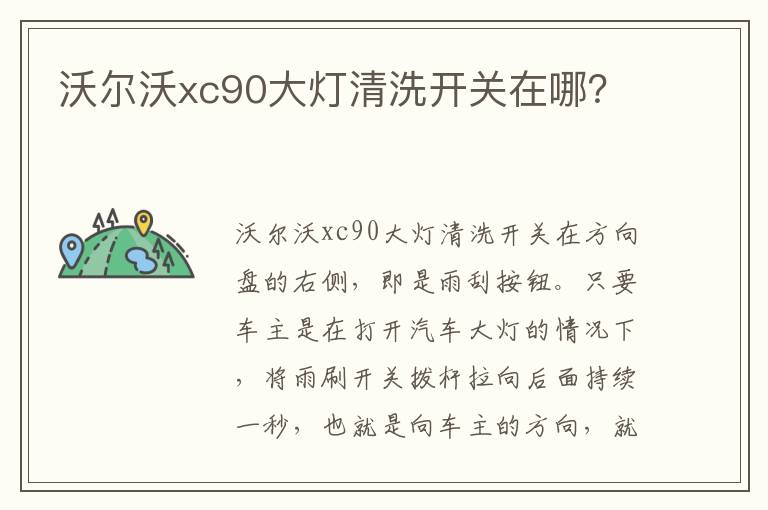 沃尔沃xc90大灯清洗开关在哪?

沃尔沃xc90大灯清洗开关在方向盘的右侧，即是雨刮按钮。只要车主是在打开汽车大灯的情况下，将雨刷开关拨杆拉向后面持续一秒，也就是向车主的方向，就